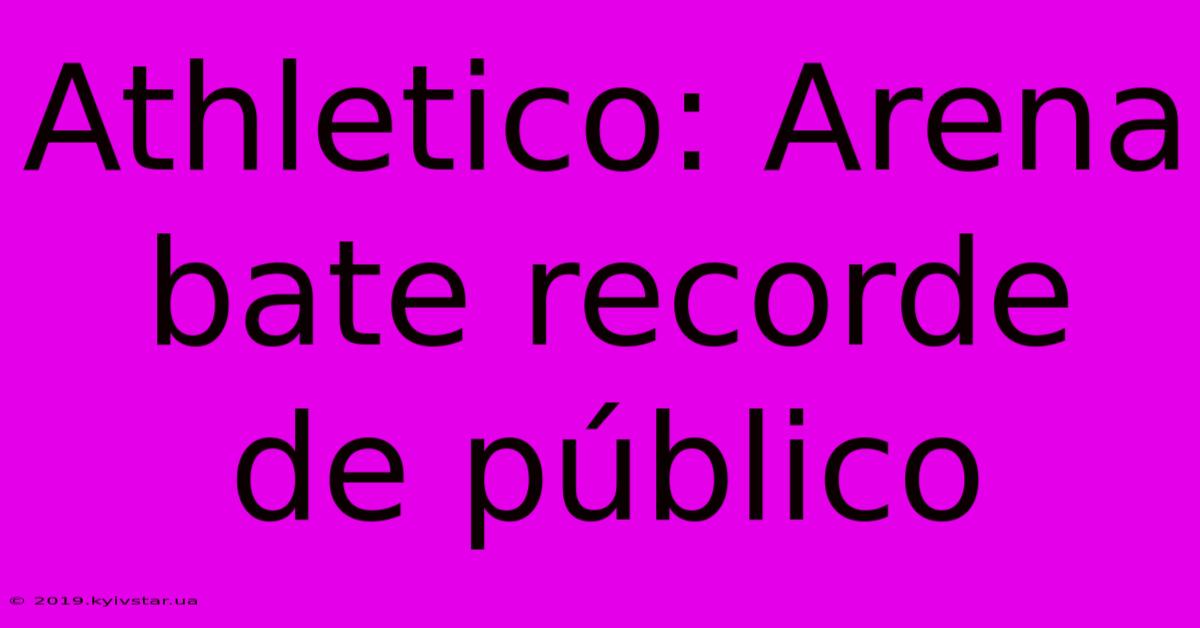 Athletico: Arena bate recorde de público

© 2019.kyivstar.ua